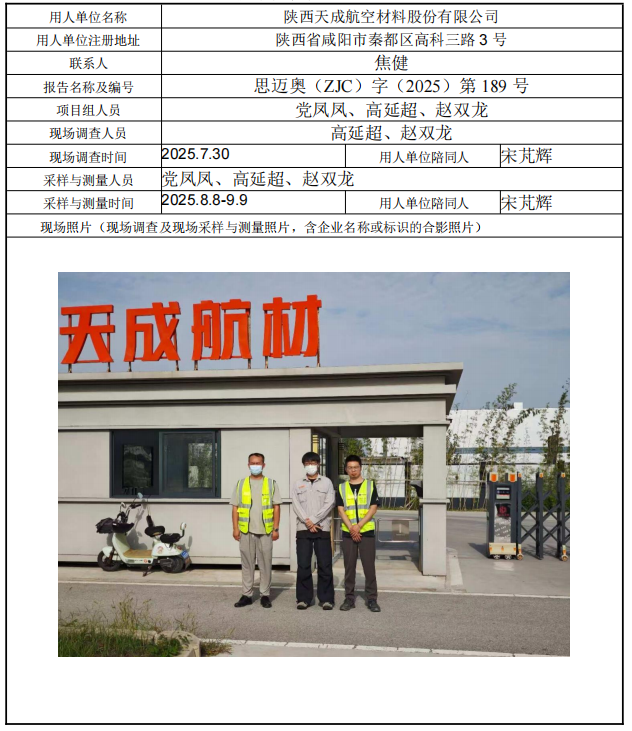 用人单位名称
陕西天成航空材料股份有限公司

用人单位注册地址
陕西省咸阳市秦都区高科三路3号

联系人
焦健

报告名称及编号
思迈奥（ZJC）字（2025）第189号

项目组人员
党凤凤、高延超、赵双龙

现场调查人员
高延超、赵双龙

现场调查时间
2025.7.30
用人单位陪同人
宋芃辉

采样与测量人员
党凤凤、高延超、赵双龙

采样与测量时间
2025.8.8-9.9
用人单位陪同人
宋芃辉

现场照片（现场调查及现场采样与测量照片，含企业名称或标识的合影照片）

天成航材